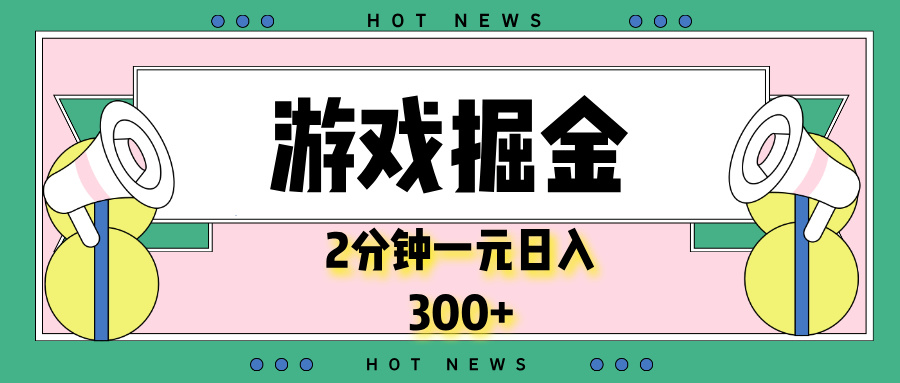 HOT NEWS

游戏掘金

2分钟一元日入

300+

HOT NEWS